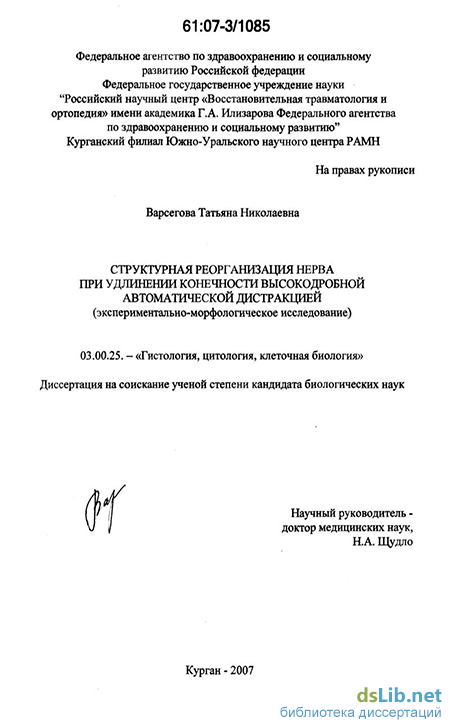 61:07-3/1085

Федеральное агентство по здравоохранению и социальному развитию Российской федерации
Федеральное государственное учреждение науки
"Российский научный центр «Восстановительная травматология и ортопедия» имени академика Г.А. Илизарова Федерального агентства по здравоохранению и социальному развитию"
Курганский филиал Южно-Уральского научного центра РАМН

На правах рукописи

Варсегова Татьяна Николаевна

СТРУКТУРНАЯ РЕОРГАНИЗАЦИЯ НЕРВА ПРИ УДЛИНЕНИИ КОНЕЧНОСТИ ВЫСОКОДРОБНОЙ АВТОМАТИЧЕСКОЙ ДИСТРАКЦИЕЙ
(экспериментально-морфологическое исследование)

03.00.25. – «Гистология, цитология, клеточная биология»

Диссертация на соискание ученой степени кандидата биологических наук

Научный руководитель -
доктор медицинских наук,
Н.А. Щудло

Курган - 2007

dsLib.net
библиотека диссертаций